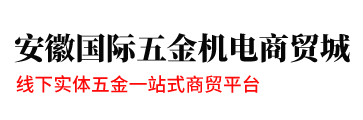 安徽国际五金机电商贸城

线下实体五金一站式商贸平台